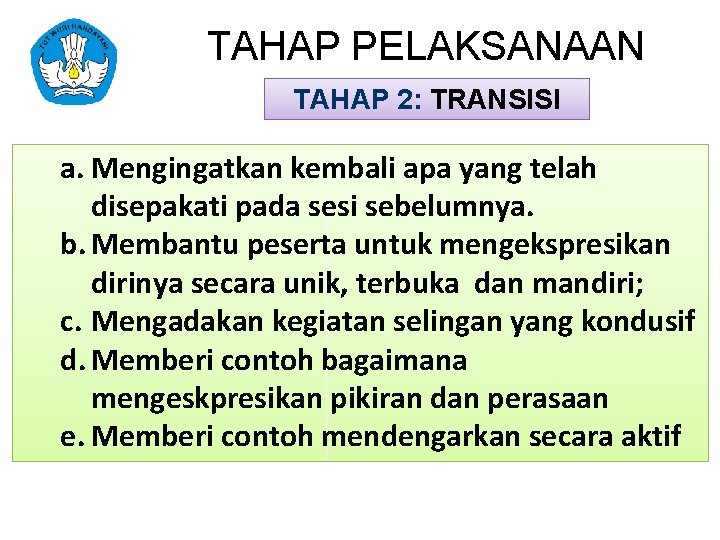 TUT WURI HANDAYANI

TAHAP PELAKSANAAN

TAHAP 2: TRANSISI

a. Mengingatkan kembali apa yang telah disepakati pada sesi sebelumnya.
b. Membantu peserta untuk mengekspresikan dirinya secara unik, terbuka dan mandiri;
c. Mengadakan kegiatan selingan yang kondusif
d. Memberi contoh bagaimana mengeskpresikan pikiran dan perasaan
e. Memberi contoh mendengarkan secara aktif